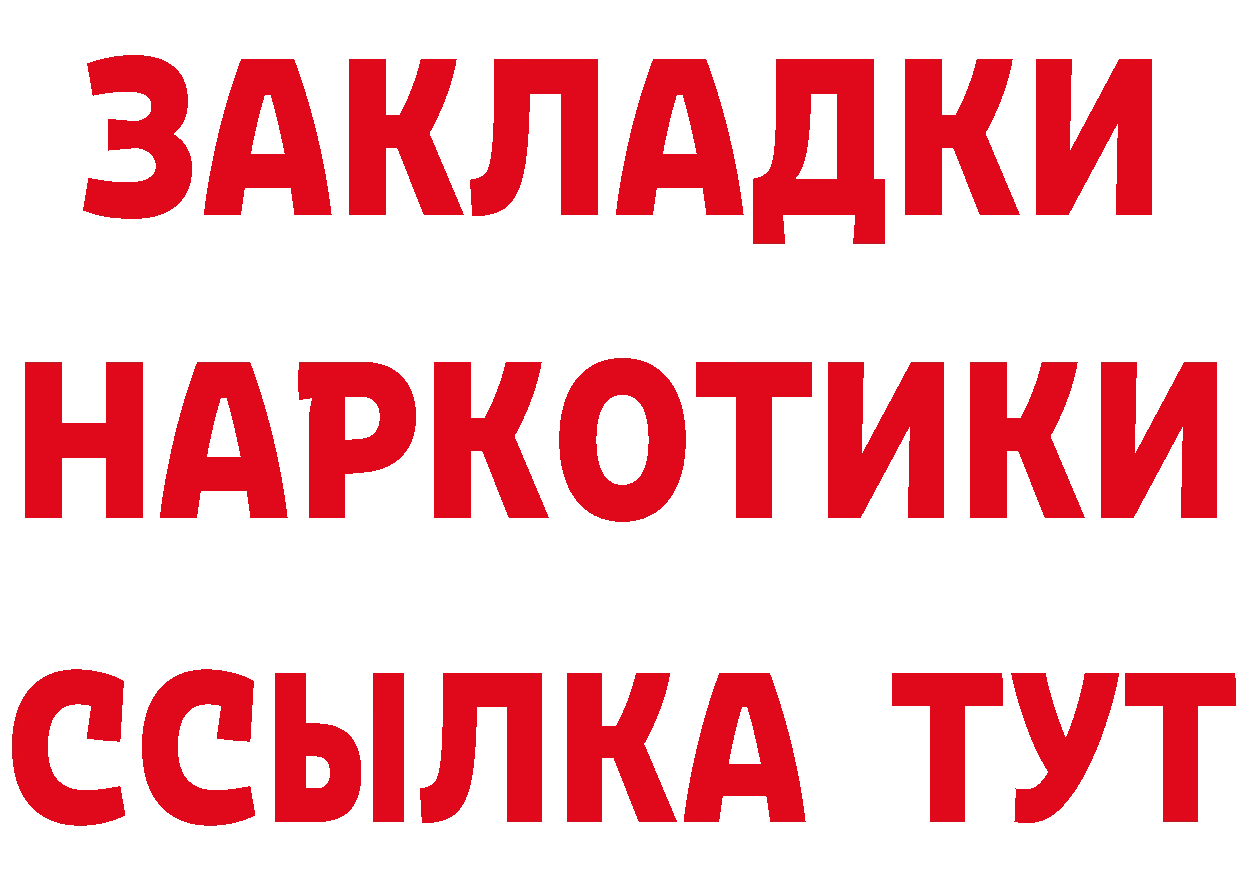 ЗАКЛАДКИ
НАРКОТИКИ
ССЫЛКА ТУТ